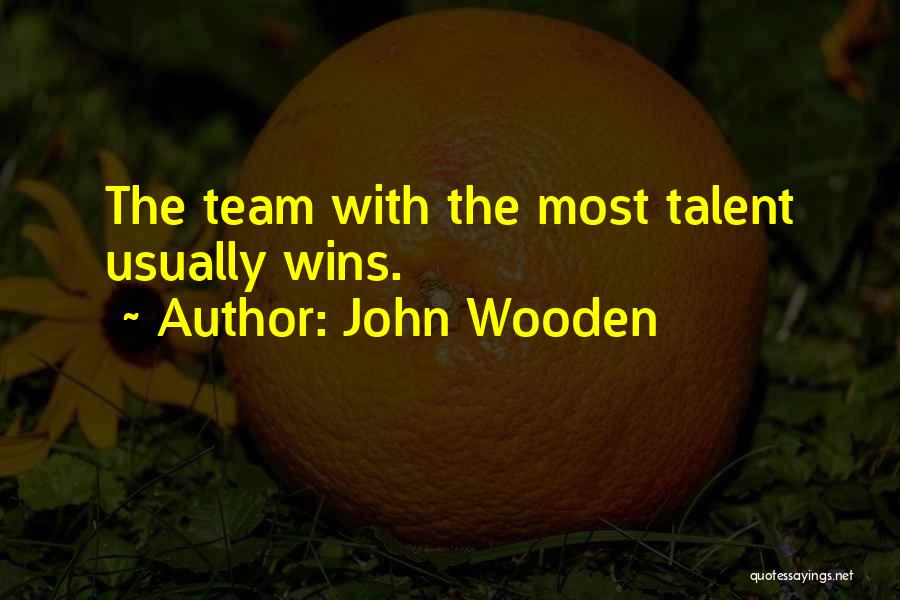 The team with the most talent usually wins.

~ Author: John Wooden

quotessayings.net